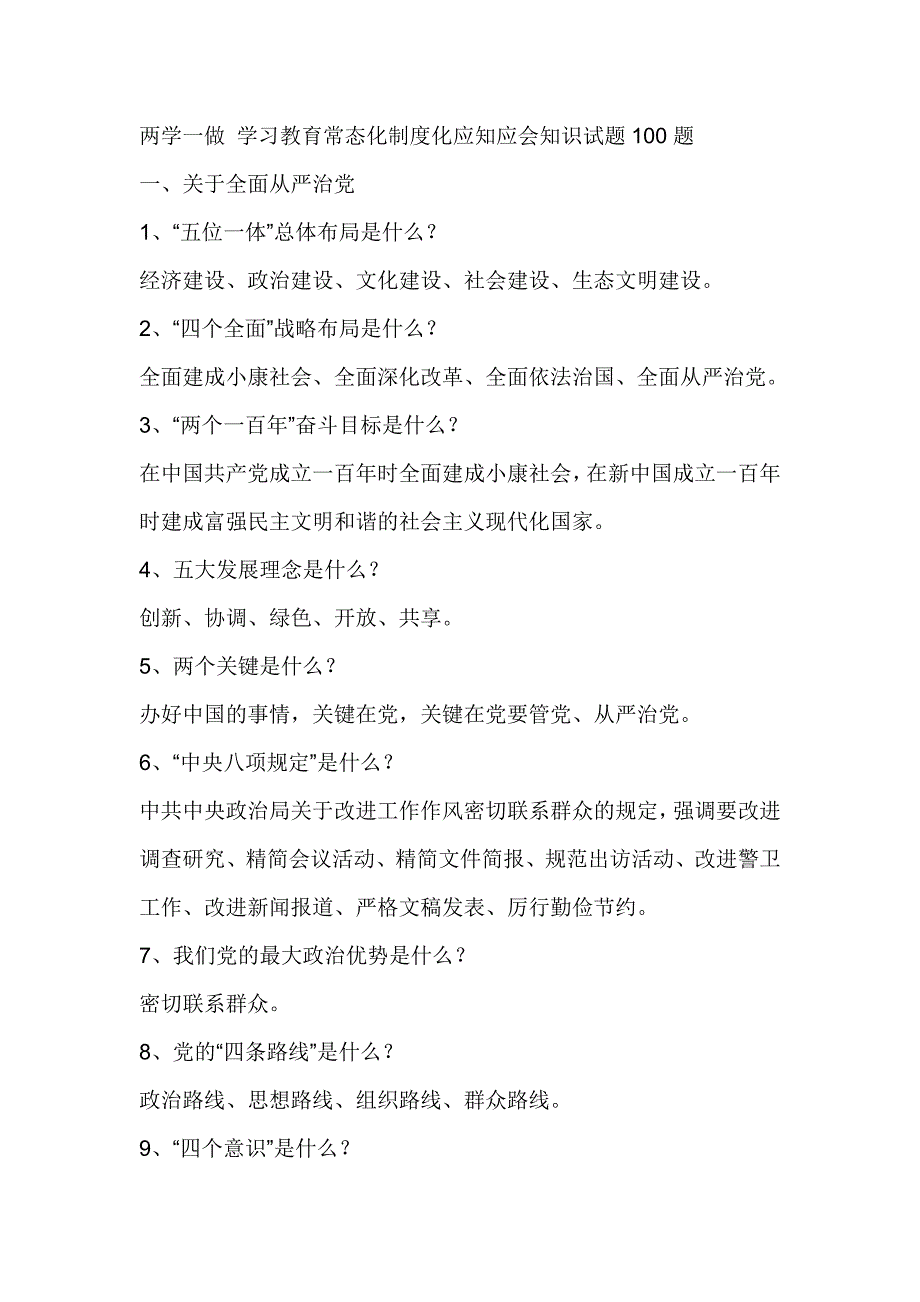 两学一做 学习教育常态化制度化应知应会知识试题 100 题

一、关于全面从严治党

1、“五位一体”总体布局是什么？

经济建设、政治建设、文化建设、社会建设、生态文明建设。

2、“四个全面”战略布局是什么？

全面建成小康社会、全面深化改革、全面依法治国、全面从严治党。

3、“两个一百年”奋斗目标是什么？

在中国共产党成立一百年时全面建成小康社会，在新中国成立一百年时建成富强民主文明和谐的社会主义现代化国家。

4、五大发展理念是什么？

创新、协调、绿色、开放、共享。

5、两个关键是什么？

办好中国的事情，关键在党，关键在党要管党、从严治党。

6、“中央八项规定”是什么？

中共中央政治局关于改进工作作风密切联系群众的规定，强调要改进调查研究、精简会议活动、精简文件简报、规范出访活动、改进警卫工作、改进新闻报道、严格文稿发表、厉行勤俭节约。

7、我们党的最大政治优势是什么？

密切联系群众。

8、党的“四条路线”是什么？

政治路线、思想路线、组织路线、群众路线。

9、“四个意识”是什么？